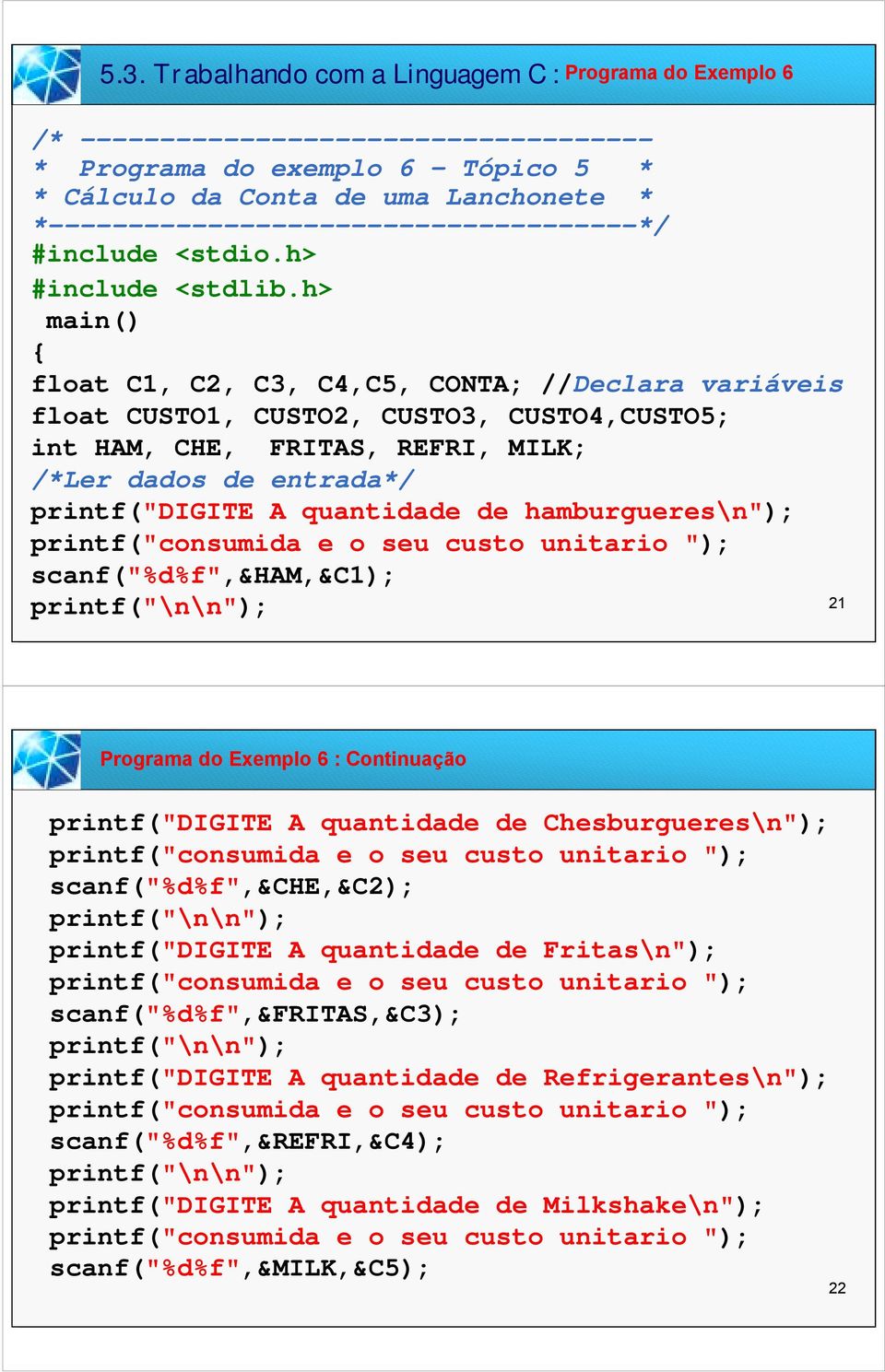 5.3. Trabalhando com a Linguagem C : Programa do Exemplo 6

/* ------------------------------------
* Programa do exemplo 6 – Tópico 5 *
* Cálculo da Conta de uma Lanchonete *
*-------------------------------------*/
#include <stdio.h>
#include <stdlib.h>
main()
{
float C1, C2, C3, C4,C5, CONTA; //Declara variáveis
float CUSTO1, CUSTO2, CUSTO3, CUSTO4,CUSTO5;
int HAM, CHE, FRITAS, REFRI, MILK;
/*Ler dados de entrada*/
printf("DIGITE A quantidade de hamburgueres\n");
printf("consumida e o seu custo unitario ");
scanf("%d%f",&HAM,&C1);
printf("\n\n");

21

Programa do Exemplo 6 : Continuação

printf("DIGITE A quantidade de Chesburgueres\n");
printf("consumida e o seu custo unitario ");
scanf("%d%f",&CHE,&C2);
printf("\n\n");
printf("DIGITE A quantidade de Fritas\n");
printf("consumida e o seu custo unitario ");
scanf("%d%f",&FRITAS,&C3);
printf("\n\n");
printf("DIGITE A quantidade de Refrigerantes\n");
printf("consumida e o seu custo unitario ");
scanf("%d%f",&REFRI,&C4);
printf("\n\n");
printf("DIGITE A quantidade de Milkshake\n");
printf("consumida e o seu custo unitario ");
scanf("%d%f",&MILK,&C5);

22